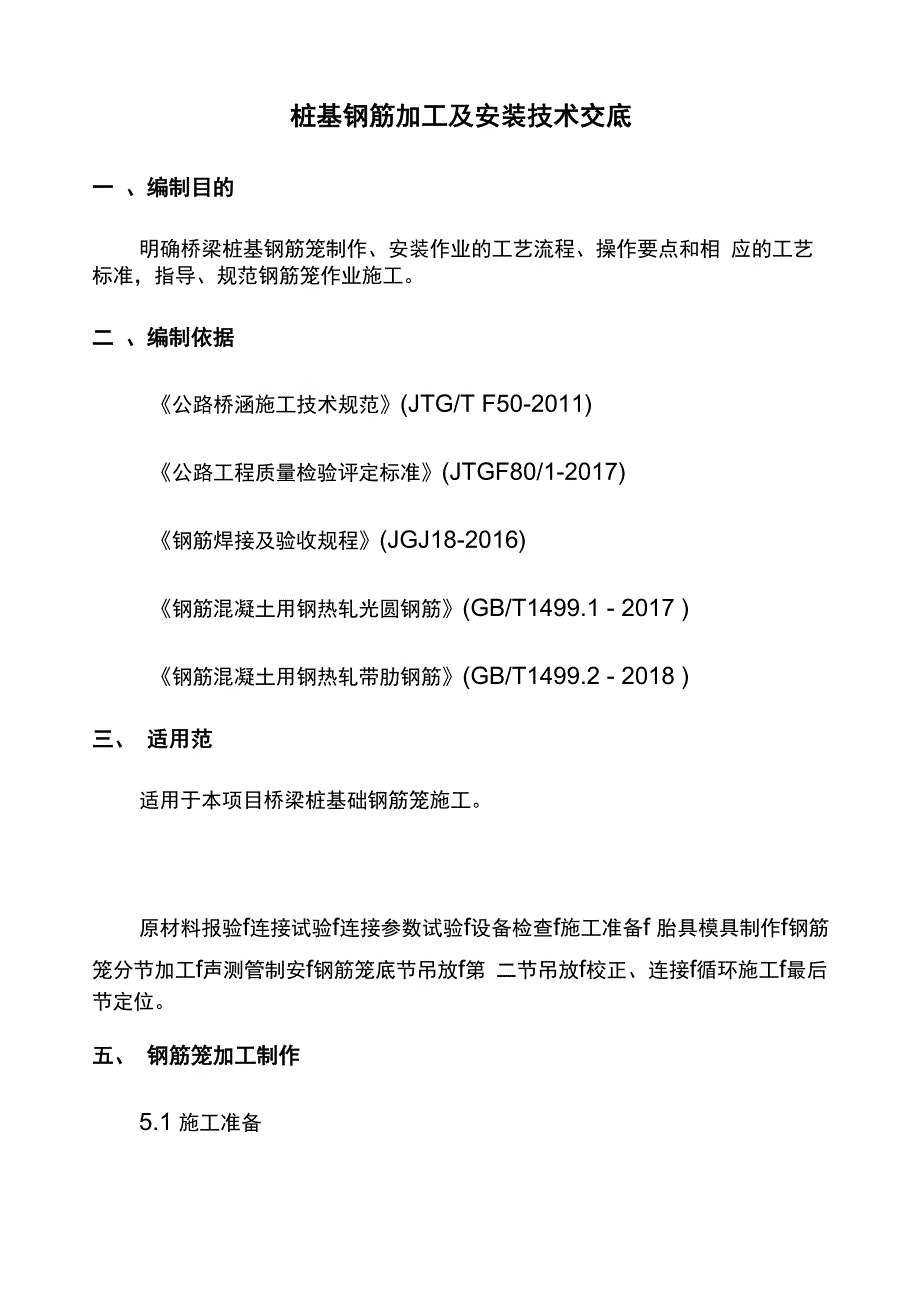 桩基钢筋加工及安装技术交底

一 、编制目的

明确桥梁桩基钢筋笼制作、安装作业的工艺流程、操作要点和相 应的工艺标准，指导、规范钢筋笼作业施工。

二 、编制依据

《公路桥涵施工技术规范》(JTG/T F50-2011)

《公路工程质量检验评定标准》(JTGF80/1-2017)

《钢筋焊接及验收规程》(JGJ18-2016)

《钢筋混凝土用钢热轧光圆钢筋》(GB/T1499.1 - 2017 )

《钢筋混凝土用钢热轧带肋钢筋》(GB/T1499.2 - 2018 )

三、 适用范

适用于本项目桥梁桩基础钢筋笼施工。

原材料报验f连接试验f连接参数试验f设备检查f施工准备f 胎具模具制作f钢筋笼分节加工f声测管制安f钢筋笼底节吊放f第 二节吊放f校正、连接f循环施工f最后节定位。

五、 钢筋笼加工制作

5.1 施工准备